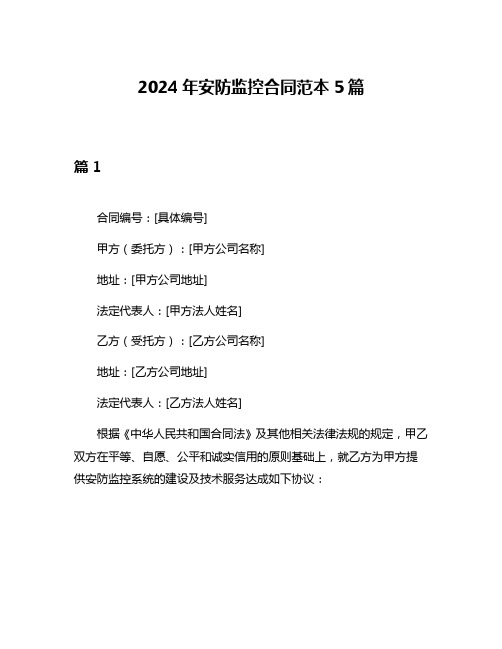 2024 年安防监控合同范本 5 篇

篇 1

合同编号：[具体编号]

甲方（委托方）：[甲方公司名称]

地址：[甲方公司地址]

法定代表人：[甲方法人姓名]

乙方（受托方）：[乙方公司名称]

地址：[乙方公司地址]

法定代表人：[乙方法人姓名]

根据《中华人民共和国合同法》及其他相关法律法规的规定，甲乙双方在平等、自愿、公平和诚实信用的原则基础上，就乙方为甲方提供安防监控系统的建设及技术服务达成如下协议：